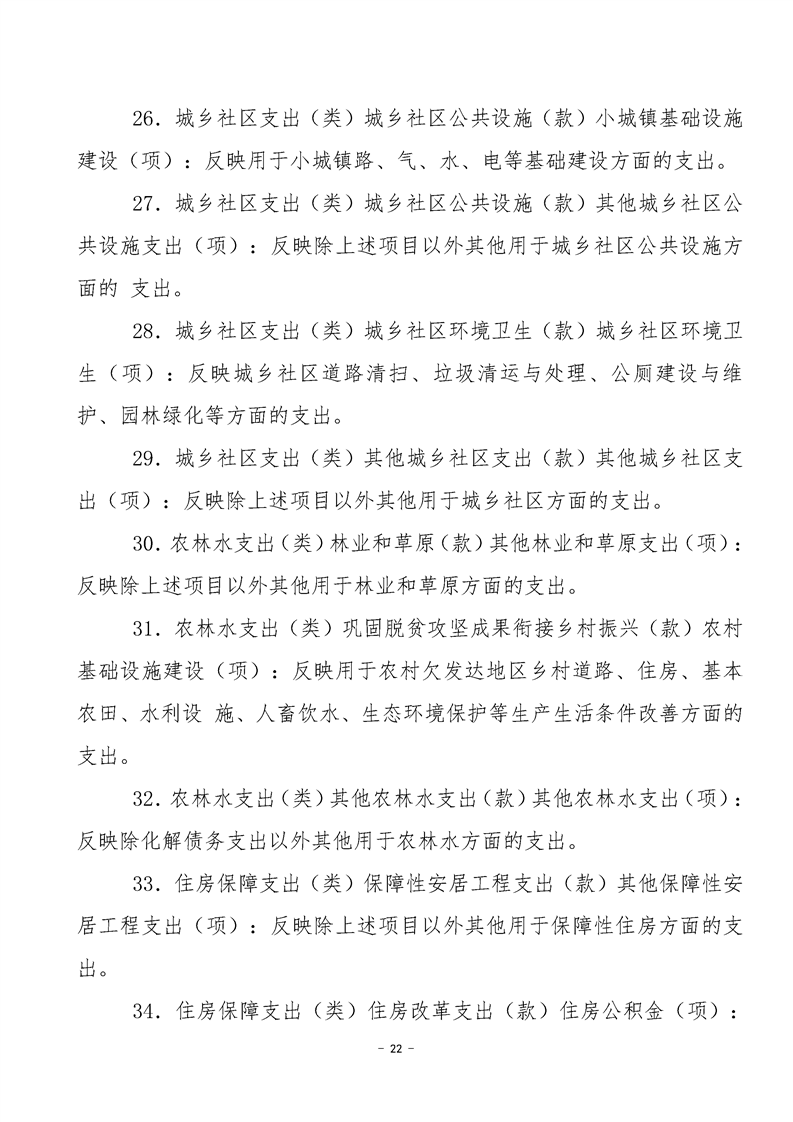 26．城乡社区支出（类）城乡社区公共设施（款）小城镇基础设施建设（项）：反映用于小城镇路、气、水、电等基础建设方面的支出。

27．城乡社区支出（类）城乡社区公共设施（款）其他城乡社区公共设施支出（项）：反映除上述项目以外其他用于城乡社区公共设施方面的 支出。

28．城乡社区支出（类）城乡社区环境卫生（款）城乡社区环境卫生（项）：反映城乡社区道路清扫、垃圾清运与处理、公厕建设与维护、园林绿化等方面的支出。

29．城乡社区支出（类）其他城乡社区支出（款）其他城乡社区支出（项）：反映除上述项目以外其他用于城乡社区方面的支出。

30．农林水支出（类）林业和草原（款）其他林业和草原支出（项）：反映除上述项目以外其他用于林业和草原方面的支出。

31．农林水支出（类）巩固脱贫攻坚成果衔接乡村振兴（款）农村基础设施建设（项）：反映用于农村欠发达地区乡村道路、住房、基本农田、水利设 施、人畜饮水、生态环境保护等生产生活条件改善方面的支出。

32．农林水支出（类）其他农林水支出（款）其他农林水支出（项）：反映除化解债务支出以外其他用于农林水方面的支出。

33．住房保障支出（类）保障性安居工程支出（款）其他保障性安居工程支出（项）：反映除上述项目以外其他用于保障性住房方面的支出。

34．住房保障支出（类）住房改革支出（款）住房公积金（项）：

－ 22 －